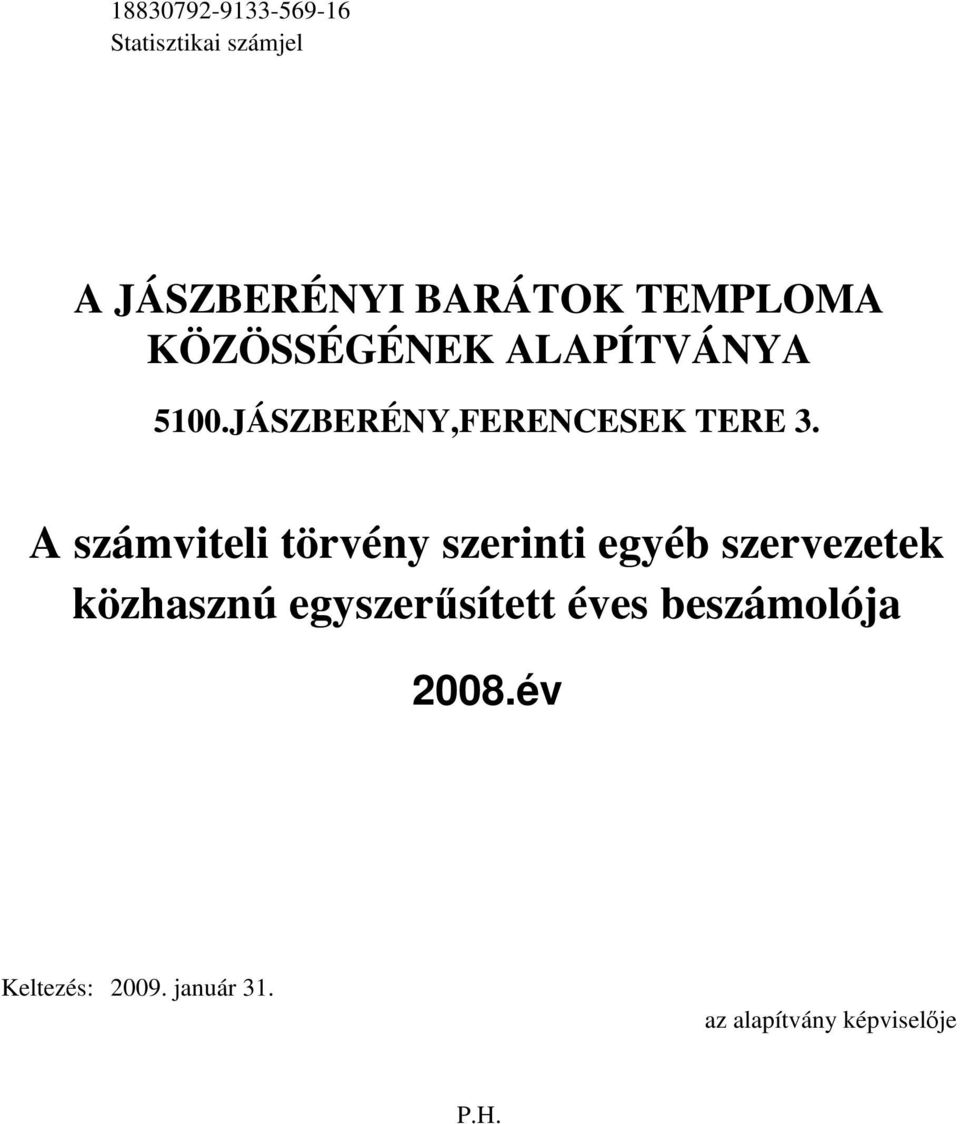 18830792-9133-569-16
Statisztikai számjel

A JÁSZBERÉNYI BARÁTOK TEMPLOMA KÖZÖSSÉGÉNEK ALAPÍTVÁNYA

5100.JÁSZBERÉNY,FERENCESEK TERE 3.

A számviteli törvény szerinti egyéb szervezetek közhasznú egyszerűsített éves beszámolója

2008.év

Keltezés: 2009. január 31.

az alapítvány képviselője

P.H.